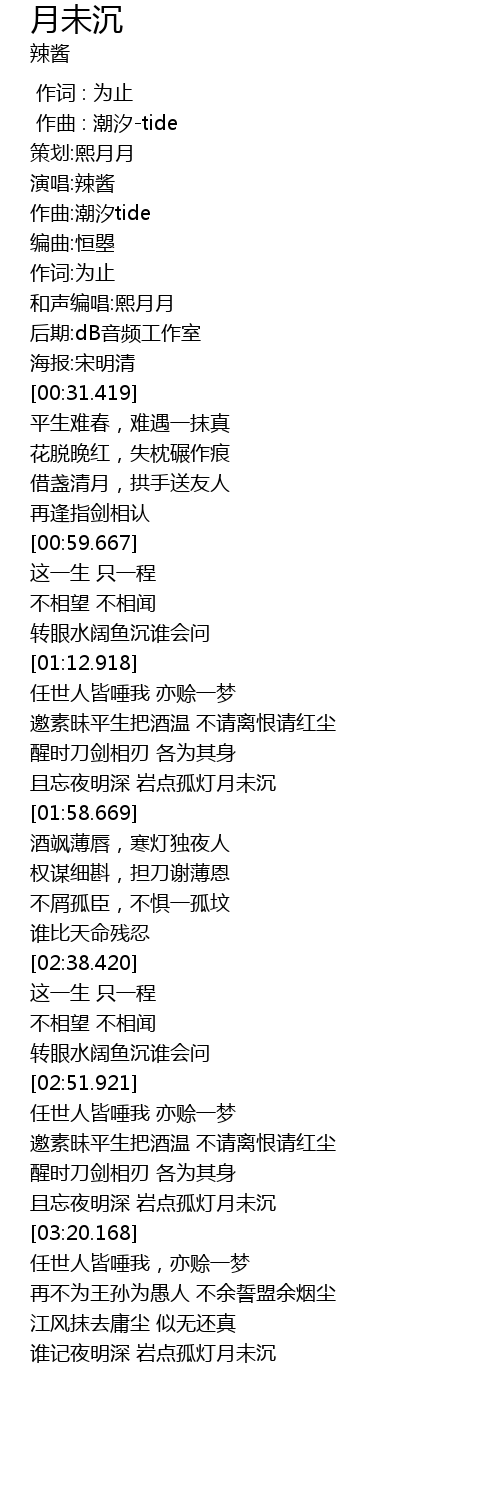 月未沉
辣酱

作词 : 为止
作曲 : 潮汐-tide
策划:熙月月
演唱:辣酱
作曲:潮汐tide
编曲:恒曌
作词:为止
和声编唱:熙月月
后期:dB音频工作室
海报:宋明清
[00:31.419]
平生难春，难遇一抹真
花脱晚红，失枕碾作痕
借盏清月，拱手送友人
再逢指剑相认
[00:59.667]
这一生 只一程
不相望 不相闻
转眼水阔鱼沉谁会问
[01:12.918]
任世人皆唾我 亦赊一梦
邀素昧平生把酒温 不请离恨请红尘
醒时刀剑相刃 各为其身
且忘夜明深 岩点孤灯月未沉
[01:58.669]
酒飒薄唇，寒灯独夜人
权谋细斟，担刀谢薄恩
不屑孤臣，不惧一孤坟
谁比天命残忍
[02:38.420]
这一生 只一程
不相望 不相闻
转眼水阔鱼沉谁会问
[02:51.921]
任世人皆唾我 亦赊一梦
邀素昧平生把酒温 不请离恨请红尘
醒时刀剑相刃 各为其身
且忘夜明深 岩点孤灯月未沉
[03:20.168]
任世人皆唾我，亦赊一梦
再不为王孙为愚人 不余誓盟余烟尘
江风抹去庸尘 似无还真
谁记夜明深 岩点孤灯月未沉